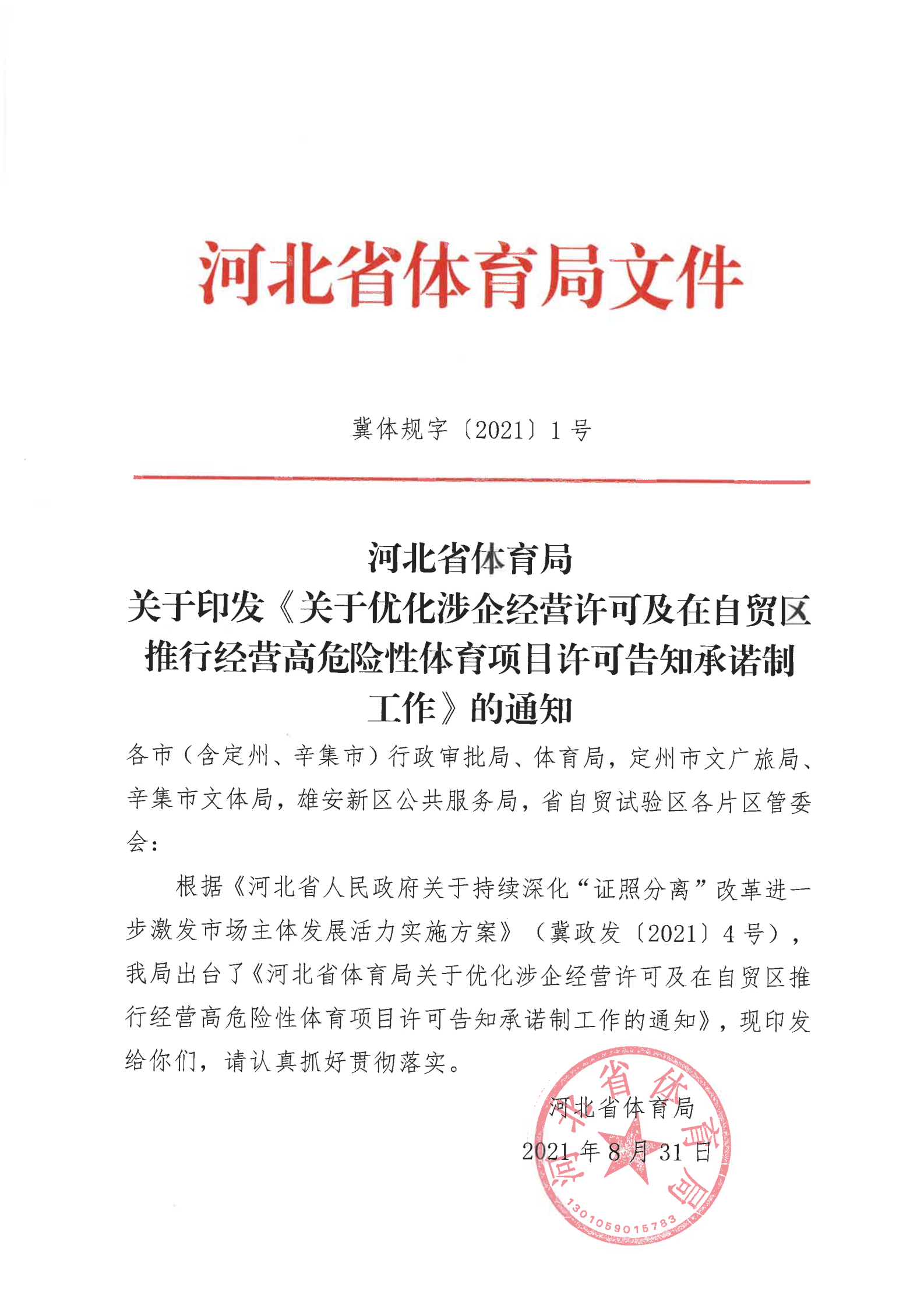 河北省体育局文件

冀体规字〔2021〕1号

河北省体育局
关于印发《关于优化涉企经营许可及在自贸区推行经营高危险性体育项目许可告知承诺制工作》的通知

各市（含定州、辛集市）行政审批局、体育局，定州市文广旅局、辛集市文体局，雄安新区公共服务局，省自贸试验区各片区管委会：

根据《河北省人民政府关于持续深化“证照分离”改革进一步激发市场主体发展活力实施方案》（冀政发〔2021〕4号），我局出台了《河北省体育局关于优化涉企经营许可及在自贸区推行经营高危险性体育项目许可告知承诺制工作的通知》，现印发给你们，请认真抓好贯彻落实。

河北省体育局
2021年8月31日

河北省体育局
1301059015783